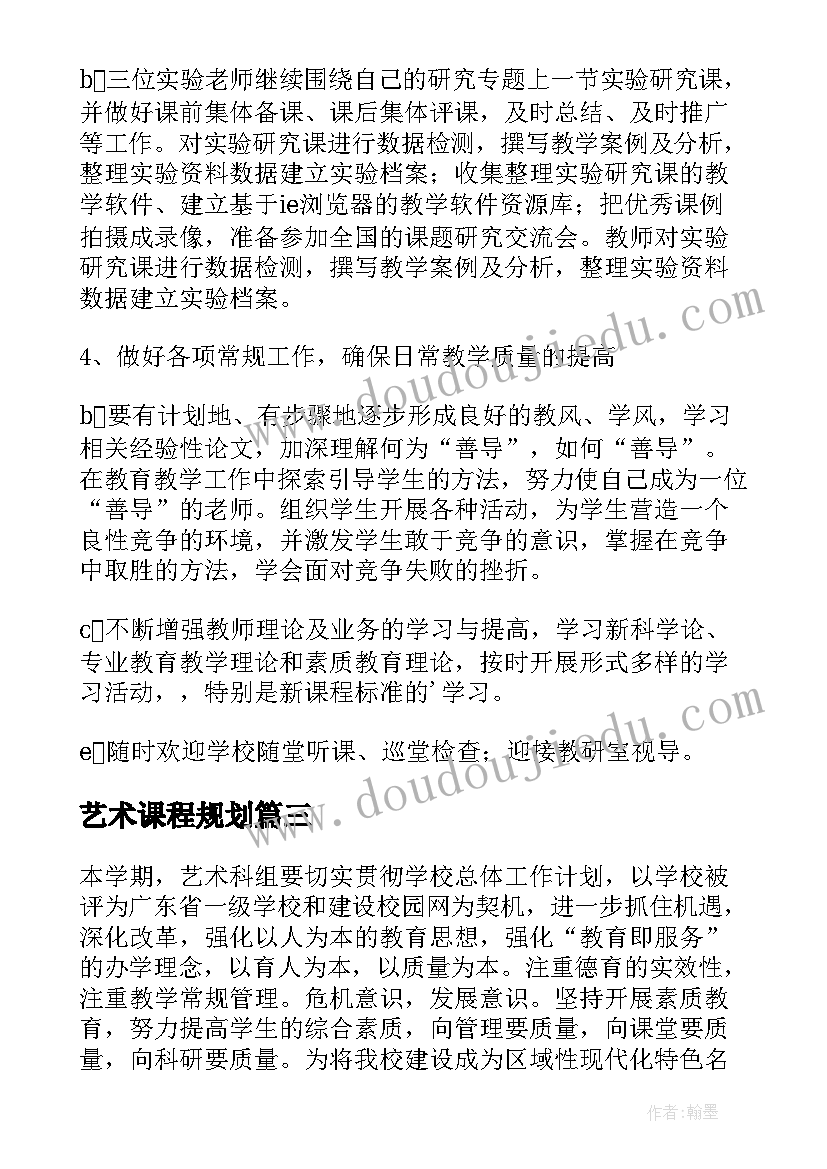 b▯三位实验老师继续围绕自己的研究专题上一节实验研究课，并做好课前集体备课、课后集体评课，及时总结、及时推广等工作。对实验研究课进行数据检测，撰写教学案例及分析，整理实验资料数据建立实验档案；收集整理实验研究课的教学软件、建立基于ie浏览器的教学软件资源库；把优秀课例拍摄成录像，准备参加全国的课题研究交流会。教师对实验研究课进行数据检测，撰写教学案例及分析，整理实验资料数据建立实验档案。

4、做好各项常规工作，确保日常教学质量的提高

b▯要有计划地、有步骤地逐步形成良好的教风、学风，学习相关经验性论文，加深理解何为“善导”，如何“善导”。在教育教学工作中探索引导学生的方法，努力使自己成为一位“善导”的老师。组织学生开展各种活动，为学生营造一个良性竞争的环境，并激发学生敢于竞争的意识，掌握在竞争中取胜的方法，学会面对竞争失败的挫折。

c▯不断增强教师理论及业务的学习与提高，学习新科学论、专业教育教学理论和素质教育理论，按时开展形式多样的学习活动，，特别是新课程标准的’学习。

e▯随时欢迎学校随堂听课、巡堂检查；迎接教研室视导。

艺术课程规划篇三

本学期，艺术科组要切实贯彻学校总体工作计划，以学校被评为广东省一级学校和建设校园网为契机，进一步抓住机遇，深化改革，强化以人为本的教育思想，强化“教育即服务”的办学理念，以育人为本，以质量为本。注重德育的实效性，注重教学常规管理。危机意识，发展意识。坚持开展素质教育，努力提高学生的综合素质，向管理要质量，向课堂要质量，向科研要质量。为将我校建设成为区域性现代化特色名

www.doudoujiedu.com

www.doudoujiedu.com

作者：翰墨